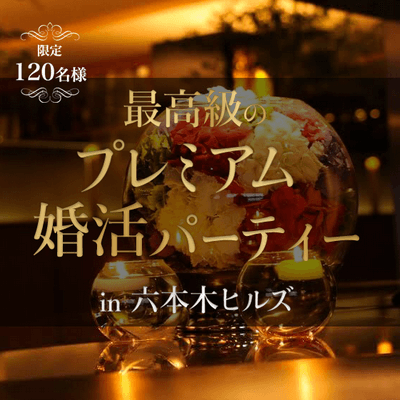 限定
120名様

最高級の
プレミアム
婚活パーティー

in 六本木ヒルズ